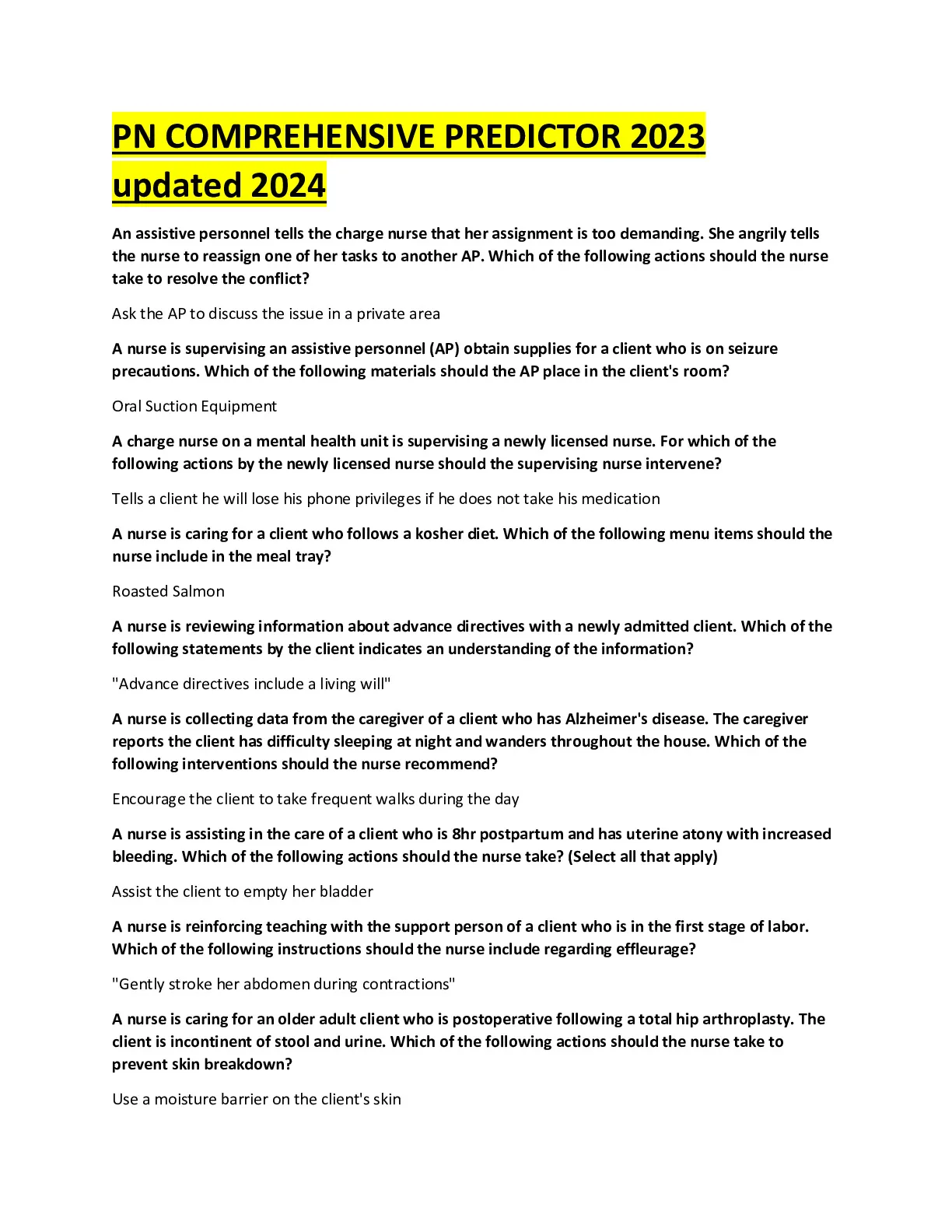 PN COMPREHENSIVE PREDICTOR 2023 updated 2024

An assistive personnel tells the charge nurse that her assignment is too demanding. She angrily tells the nurse to reassign one of her tasks to another AP. Which of the following actions should the nurse take to resolve the conflict?

Ask the AP to discuss the issue in a private area

A nurse is supervising an assistive personnel (AP) obtain supplies for a client who is on seizure precautions. Which of the following materials should the AP place in the client's room?

Oral Suction Equipment

A charge nurse on a mental health unit is supervising a newly licensed nurse. For which of the following actions by the newly licensed nurse should the supervising nurse intervene?

Tells a client he will lose his phone privileges if he does not take his medication

A nurse is caring for a client who follows a kosher diet. Which of the following menu items should the nurse include in the meal tray?

Roasted Salmon

A nurse is reviewing information about advance directives with a newly admitted client. Which of the following statements by the client indicates an understanding of the information?

"Advance directives include a living will"

A nurse is collecting data from the caregiver of a client who has Alzheimer's disease. The caregiver reports the client has difficulty sleeping at night and wanders throughout the house. Which of the following interventions should the nurse recommend?

Encourage the client to take frequent walks during the day

A nurse is assisting in the care of a client who is 8hr postpartum and has uterine atony with increased bleeding. Which of the following actions should the nurse take? (Select all that apply)

Assist the client to empty her bladder

A nurse is reinforcing teaching with the support person of a client who is in the first stage of labor. Which of the following instructions should the nurse include regarding effleurage?

"Gently stroke her abdomen during contractions"

A nurse is caring for an older adult client who is postoperative following a total hip arthroplasty. The client is incontinent of stool and urine. Which of the following actions should the nurse take to prevent skin breakdown?

Use a moisture barrier on the client's skin